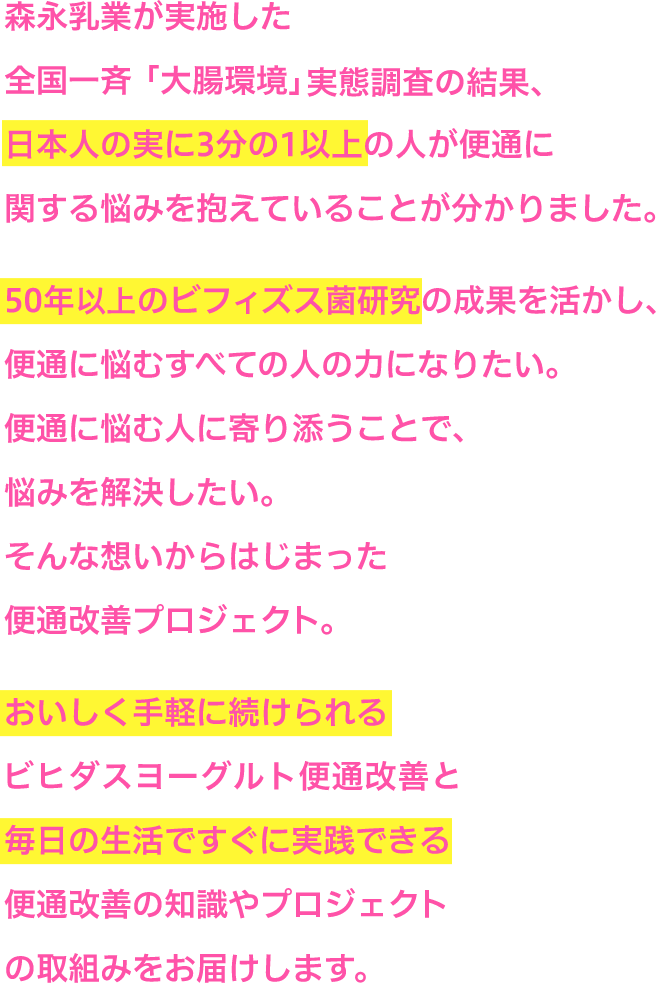 森永乳業が実施した
全国一斉「大腸環境」実態調査の結果、
日本人の実に3分の1以上の人が便通に
関する悩みを抱えていることが分かりました。

50年以上のビフィズス菌研究の成果を活かし、
便通に悩むすべての人の力になりたい。
便通に悩む人に寄り添うことで、
悩みを解決したい。
そんな想いからはじまった
便通改善プロジェクト。

おいしく手軽に続けられる
ビヒダスヨーグルト便通改善と
毎日の生活ですぐに実践できる
便通改善の知識やプロジェクト
の取組みをお届けします。